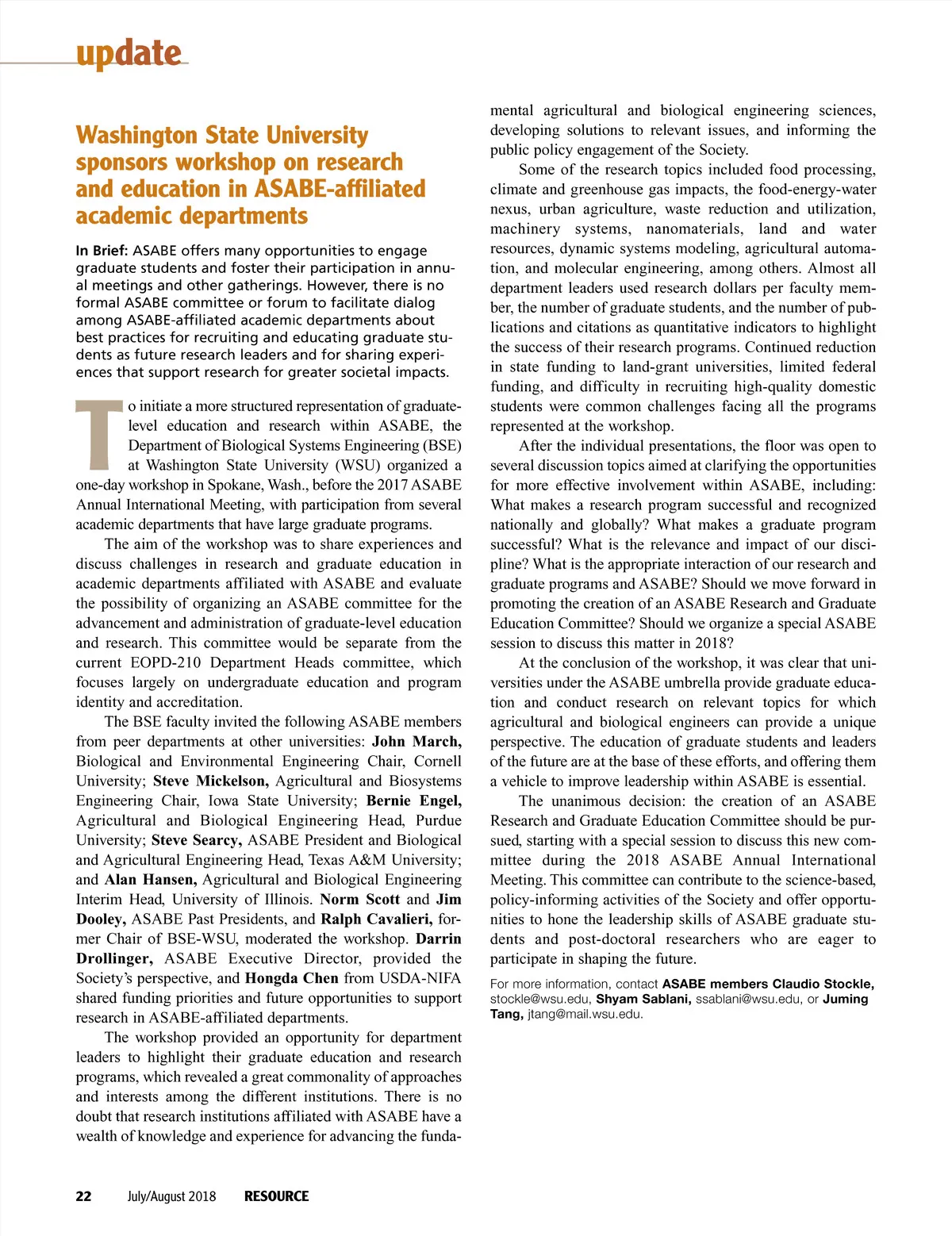 update

Washington State University sponsors workshop on research and education in ASABE-affiliated academic departments

In Brief: ASABE offers many opportunities to engage graduate students and foster their participation in annual meetings and other gatherings. However, there is no formal ASABE committee or forum to facilitate dialog among ASABE-affiliated academic departments about best practices for recruiting and educating graduate students as future research leaders and for sharing experiences that support research for greater societal impacts.

To initiate a more structured representation of graduate-level education and research within ASABE, the Department of Biological Systems Engineering (BSE) at Washington State University (WSU) organized a one-day workshop in Spokane, Wash., before the 2017 ASABE Annual International Meeting, with participation from several academic departments that have large graduate programs.

The aim of the workshop was to share experiences and discuss challenges in research and graduate education in academic departments affiliated with ASABE and evaluate the possibility of organizing an ASABE committee for the advancement and administration of graduate-level education and research. This committee would be separate from the current EOPD-210 Department Heads committee, which focuses largely on undergraduate education and program identity and accreditation.

The BSE faculty invited the following ASABE members from peer departments at other universities: John March, Biological and Environmental Engineering Chair, Cornell University; Steve Mickelson, Agricultural and Biosystems Engineering Chair, Iowa State University; Bernie Engel, Agricultural and Biological Engineering Head, Purdue University; Steve Searcy, ASABE President and Biological and Agricultural Engineering Head, Texas A&M University; and Alan Hansen, Agricultural and Biological Engineering Interim Head, University of Illinois. Norm Scott and Jim Dooley, ASABE Past Presidents, and Ralph Cavalieri, former Chair of BSE-WSU, moderated the workshop. Darrin Drollinger, ASABE Executive Director, provided the Society's perspective, and Hongda Chen from USDA-NIFA shared funding priorities and future opportunities to support research in ASABE-affiliated departments.

The workshop provided an opportunity for department leaders to highlight their graduate education and research programs, which revealed a great commonality of approaches and interests among the different institutions. There is no doubt that research institutions affiliated with ASABE have a wealth of knowledge and experience for advancing the fundamental agricultural and biological engineering sciences, developing solutions to relevant issues, and informing the public policy engagement of the Society.

Some of the research topics included food processing, climate and greenhouse gas impacts, the food-energy-water nexus, urban agriculture, waste reduction and utilization, machinery systems, nanomaterials, land and water resources, dynamic systems modeling, agricultural automation, and molecular engineering, among others. Almost all department leaders used research dollars per faculty member, the number of graduate students, and the number of publications and citations as quantitative indicators to highlight the success of their research programs. Continued reduction in state funding to land-grant universities, limited federal funding, and difficulty in recruiting high-quality domestic students were common challenges facing all the programs represented at the workshop.

After the individual presentations, the floor was open to several discussion topics aimed at clarifying the opportunities for more effective involvement within ASABE, including: What makes a research program successful and recognized nationally and globally? What makes a graduate program successful? What is the relevance and impact of our discipline? What is the appropriate interaction of our research and graduate programs and ASABE? Should we move forward in promoting the creation of an ASABE Research and Graduate Education Committee? Should we organize a special ASABE session to discuss this matter in 2018?

At the conclusion of the workshop, it was clear that universities under the ASABE umbrella provide graduate education and conduct research on relevant topics for which agricultural and biological engineers can provide a unique perspective. The education of graduate students and leaders of the future are at the base of these efforts, and offering them a vehicle to improve leadership within ASABE is essential.

The unanimous decision: the creation of an ASABE Research and Graduate Education Committee should be pursued, starting with a special session to discuss this new committee during the 2018 ASABE Annual International Meeting. This committee can contribute to the science-based, policy-informing activities of the Society and offer opportunities to hone the leadership skills of ASABE graduate students and post-doctoral researchers who are eager to participate in shaping the future.

For more information, contact ASABE members Claudio Stockle, stockle@wsu.edu, Shyam Sablani, ssablani@wsu.edu, or Juming Tang, jtang@mail.wsu.edu.

22 July/August 2018 RESOURCE